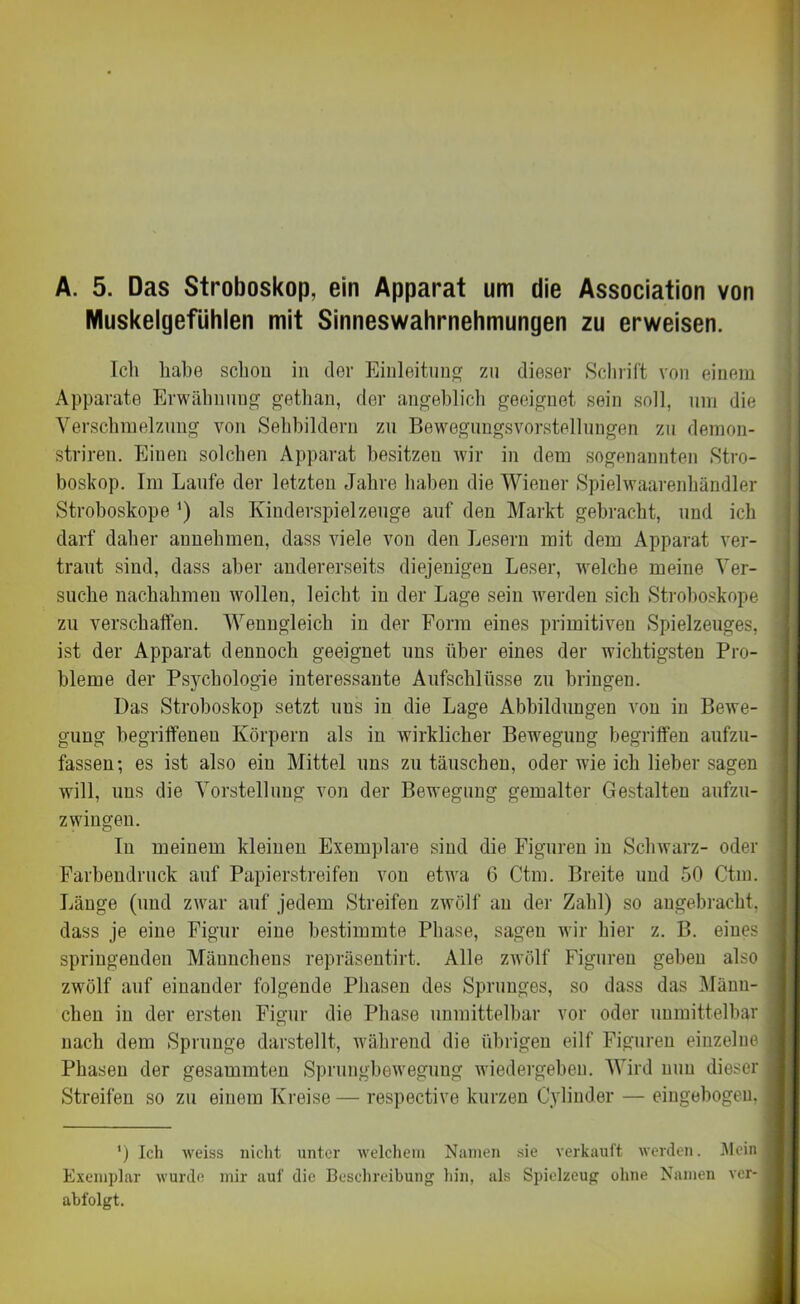 A. 5. Das Stroboskop, ein Apparat um die Association von Muskelgefühlen mit Sinneswahrnehmungen zu erweisen.

Ich habe schon in der Einleitung zu dieser Schrift von einem Apparate Erwähnung gethan, der angeblich geeignet sein soll, um die Verschmelzung von Sehbildern zu Bewegungsvorstellungen zu demonstriren. Einen solchen Apparat besitzen wir in dem sogenannten Stroboskop. Im Laufe der letzten Jahre haben die Wiener Spielwaarenhändler Stroboskope ¹) als Kinderspielzeuge auf den Markt gebracht, und ich darf daher annehmen, dass viele von den Lesern mit dem Apparat vertraut sind, dass aber andererseits diejenigen Leser, welche meine Versuche nachahmen wollen, leicht in der Lage sein werden sich Stroboskope zu verschaffen. Wenngleich in der Form eines primitiven Spielzeuges, ist der Apparat dennoch geeignet uns über eines der wichtigsten Probleme der Psychologie interessante Aufschlüsse zu bringen.

Das Stroboskop setzt uns in die Lage Abbildungen von in Bewegung begriffenen Körpern als in wirklicher Bewegung begriffen aufzufassen; es ist also ein Mittel uns zu täuschen, oder wie ich lieber sagen will, uns die Vorstellung von der Bewegung gemalter Gestalten aufzuzwingen.

In meinem kleinen Exemplare sind die Figuren in Schwarz- oder Farbendruck auf Papierstreifen von etwa 6 Ctm. Breite und 50 Ctm. Länge (und zwar auf jedem Streifen zwölf an der Zahl) so angebracht, dass je eine Figur eine bestimmte Phase, sagen wir hier z. B. eines springenden Männchens repräsentirt. Alle zwölf Figuren geben also zwölf auf einander folgende Phasen des Sprunges, so dass das Männchen in der ersten Figur die Phase unmittelbar vor oder unmittelbar nach dem Sprunge darstellt, während die übrigen eilf Figuren einzelne Phasen der gesammten Sprungbewegung wiedergeben. Wird nun dieser Streifen so zu einem Kreise — respective kurzen Cylinder — eingebogen,

¹) Ich weiss nicht unter welchem Namen sie verkauft werden. Mein Exemplar wurde mir auf die Beschreibung hin, als Spielzeug ohne Namen verabfolgt.